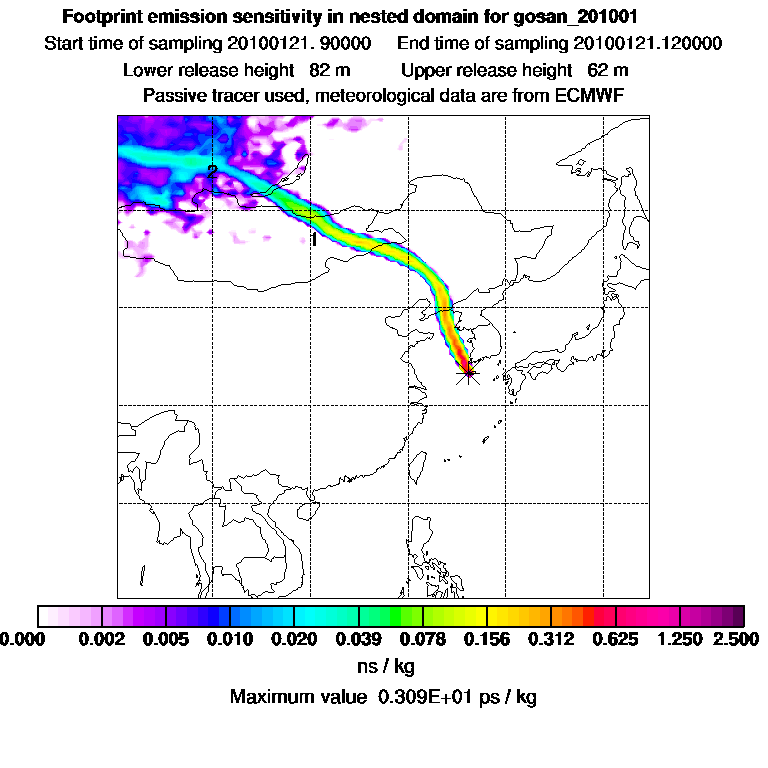 Footprint emission sensitivity in nested domain for gosan_201001

Start time of sampling 20100121. 90000 End time of sampling 20100121.120000

Lower release height 82 m Upper release height 62 m

Passive tracer used, meteorological data are from ECMWF

2

1

0.000 0.002 0.005 0.010 0.020 0.039 0.078 0.156 0.312 0.625 1.250 2.500

ns / kg

Maximum value 0.309E+01 ps / kg